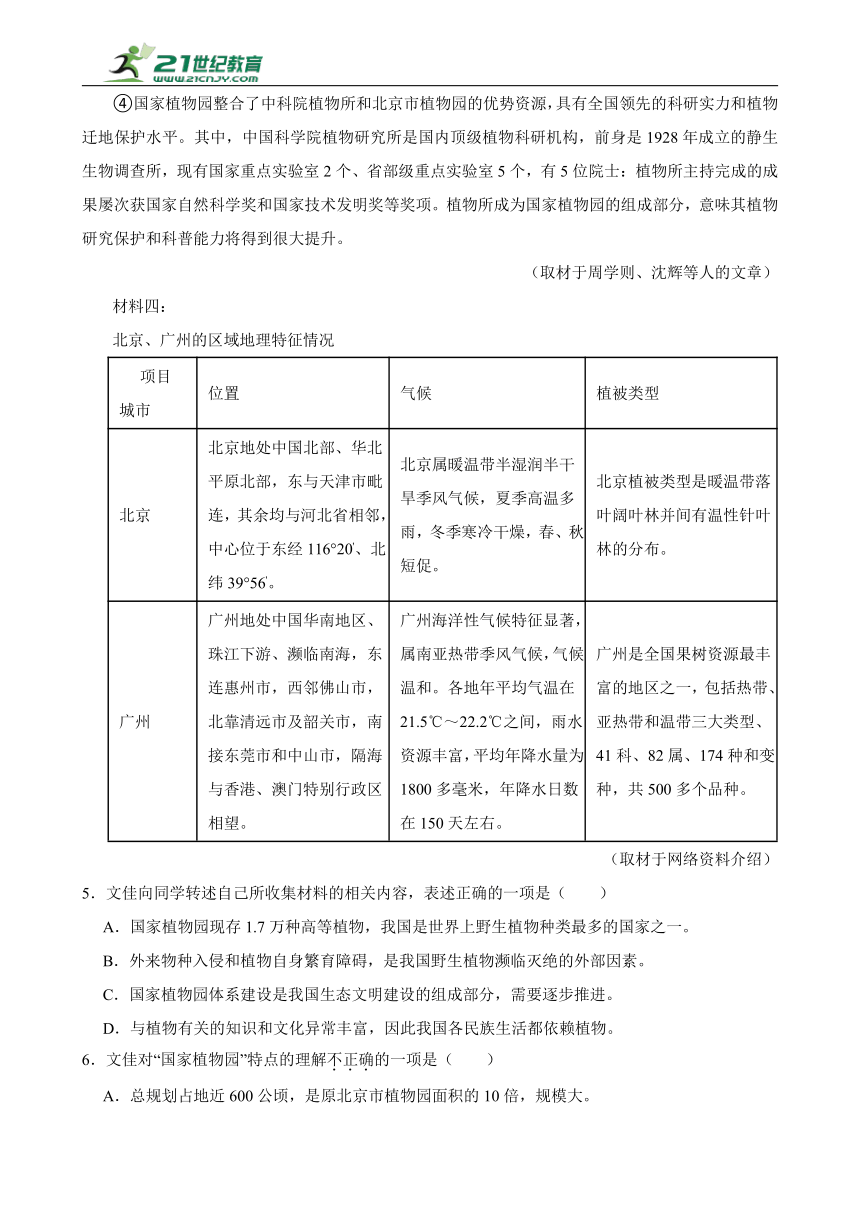 21世纪教育 www.21cnjy.com

④国家植物园整合了中科院植物所和北京市植物园的优势资源，具有全国领先的科研实力和植物迁地保护水平。其中，中国科学院植物研究所是国内顶级植物科研机构，前身是1928年成立的静生生物调查所，现有国家重点实验室2个、省部级重点实验室5个，有5位院士：植物所主持完成的成果屡次获国家自然科学奖和国家技术发明奖等奖项。植物所成为国家植物园的组成部分，意味其植物研究保护和科普能力将得到很大提升。

（取材于周学则、沈辉等人的文章）

材料四：

北京、广州的区域地理特征情况

| 项目 城市 | 位置 | 气候 | 植被类型 |
|---|---|---|---|
| 北京 | 北京地处中国北部、华北平原北部，东与天津市毗连，其余均与河北省相邻，中心位于东经116°20′、北纬39°56′。 | 北京属暖温带半湿润半干旱季风气候，夏季高温多雨，冬季寒冷干燥，春、秋短促。 | 北京植被类型是暖温带落叶阔叶林并间有温性针叶林的分布。 |
| 广州 | 广州地处中国华南地区、珠江下游、濒临南海，东连惠州市，西邻佛山市，北靠清远市及韶关市，南接东莞市和中山市，隔海与香港、澳门特别行政区相望。 | 广州海洋性气候特征显著，属南亚热带季风气候，气候温和。各地年平均气温在21.5℃～22.2℃之间，雨水资源丰富，平均年降水量为1800多毫米，年降水日数在150天左右。 | 广州是全国果树资源最丰富的地区之一，包括热带、亚热带和温带三大类型、41科、82属、174种和变种，共500多个品种。 |

（取材于网络资料介绍）

5．文佳向同学转述自己所收集材料的相关内容，表述正确的一项是（　　）

A．国家植物园现存1.7万种高等植物，我国是世界上野生植物种类最多的国家之一。

B．外来物种入侵和植物自身繁育障碍，是我国野生植物濒临灭绝的外部因素。

C．国家植物园体系建设是我国生态文明建设的组成部分，需要逐步推进。

D．与植物有关的知识和文化异常丰富，因此我国各民族生活都依赖植物。

6．文佳对“国家植物园”特点的理解不正确的一项是（　　）

A．总规划占地近600公顷，是原北京市植物园面积的10倍，规模大。